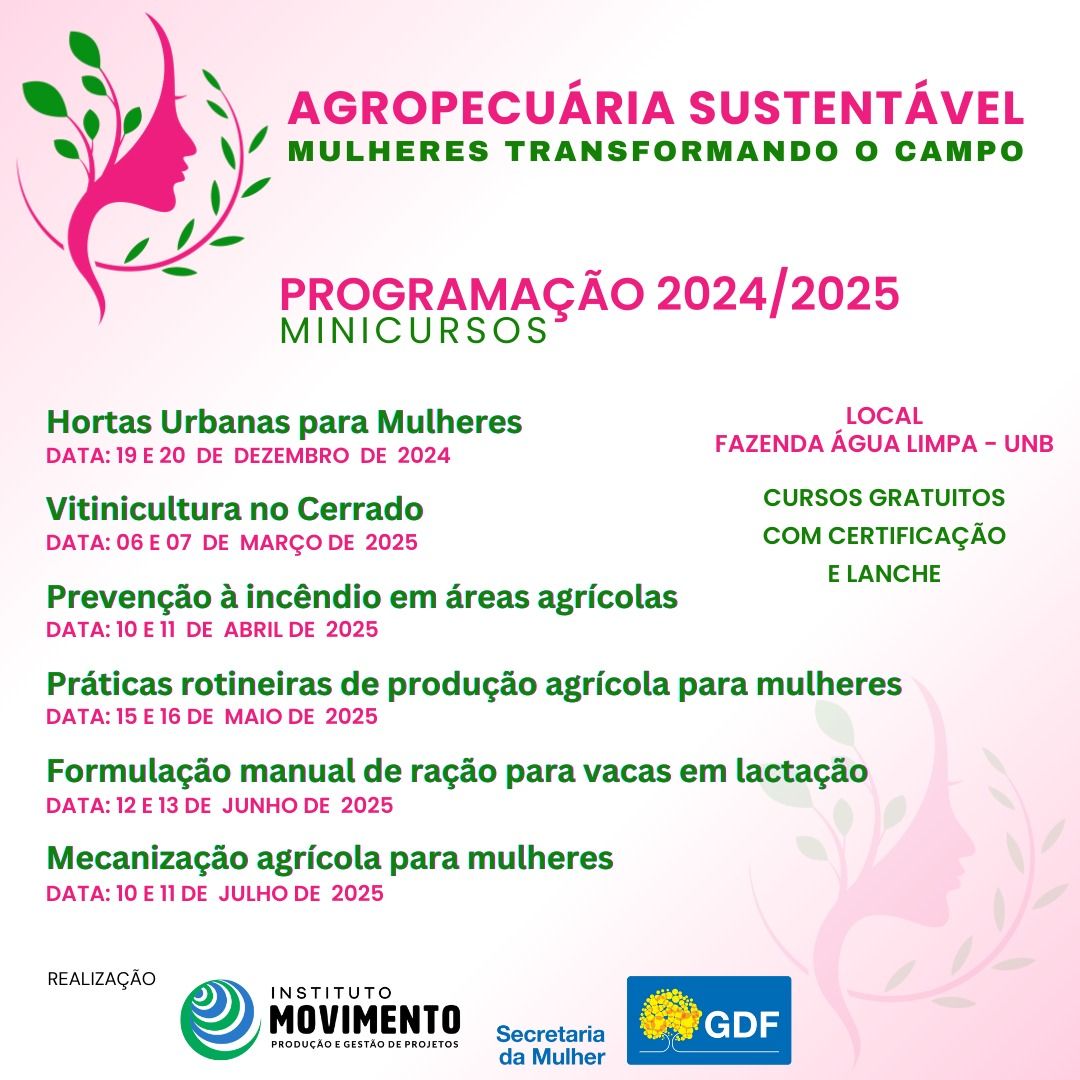 AGROPECUÁRIA SUSTENTÁVEL
MULHERES TRANSFORMANDO O CAMPO

PROGRAMAÇÃO 2024/2025
MINICURSOS

Hortas Urbanas para Mulheres
DATA: 19 E 20 DE DEZEMBRO DE 2024

Vitinicultura no Cerrado
DATA: 06 E 07 DE MARÇO DE 2025

Prevenção à incêndio em áreas agrícolas
DATA: 10 E 11 DE ABRIL DE 2025

Práticas rotineiras de produção agrícola para mulheres
DATA: 15 E 16 DE MAIO DE 2025

Formulação manual de ração para vacas em lactação
DATA: 12 E 13 DE JUNHO DE 2025

Mecanização agrícola para mulheres
DATA: 10 E 11 DE JULHO DE 2025

LOCAL
FAZENDA ÁGUA LIMPA - UNB

CURSOS GRATUITOS
COM CERTIFICAÇÃO
E LANCHE

REALIZAÇÃO

INSTITUTO
MOVIMENTO
PRODUÇÃO E GESTÃO DE PROJETOS

Secretaria
da Mulher

GDF